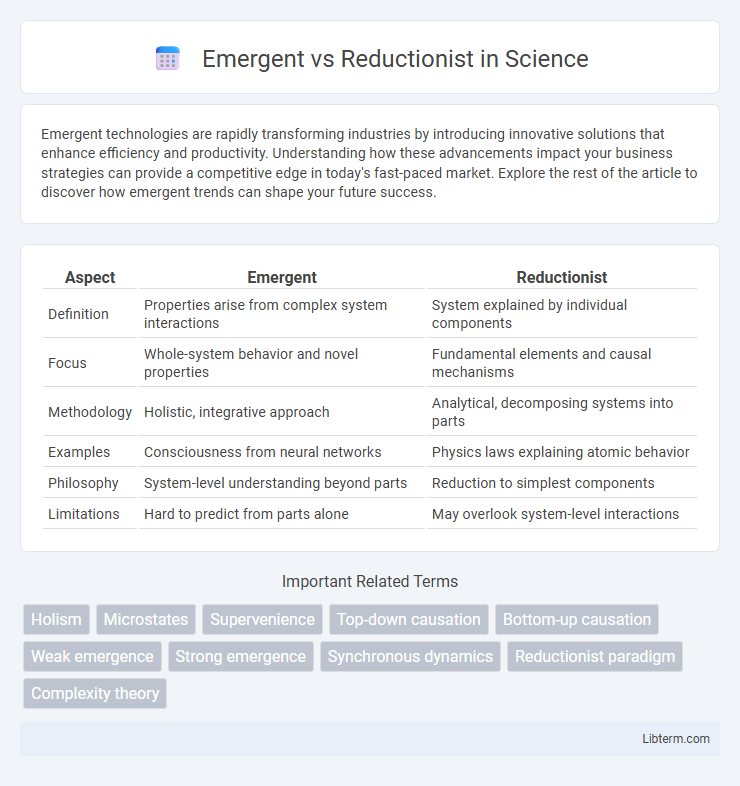 Emergent vs Reductionist in Science

Emergent technologies are rapidly transforming industries by introducing innovative solutions that enhance efficiency and productivity. Understanding how these advancements impact your business strategies can provide a competitive edge in today's fast-paced market. Explore the rest of the article to discover how emergent trends can shape your future success.

| Aspect | Emergent | Reductionist |
|---|---|---|
| Definition | Properties arise from complex system interactions | System explained by individual components |
| Focus | Whole-system behavior and novel properties | Fundamental elements and causal mechanisms |
| Methodology | Holistic, integrative approach | Analytical, decomposing systems into parts |
| Examples | Consciousness from neural networks | Physics laws explaining atomic behavior |
| Philosophy | System-level understanding beyond parts | Reduction to simplest components |
| Limitations | Hard to predict from parts alone | May overlook system-level interactions |

Important Related Terms

Holism
Microstates
Supervenience
Top-down causation
Bottom-up causation
Weak emergence
Strong emergence
Synchronous dynamics
Reductionist paradigm
Complexity theory

Libterm.com